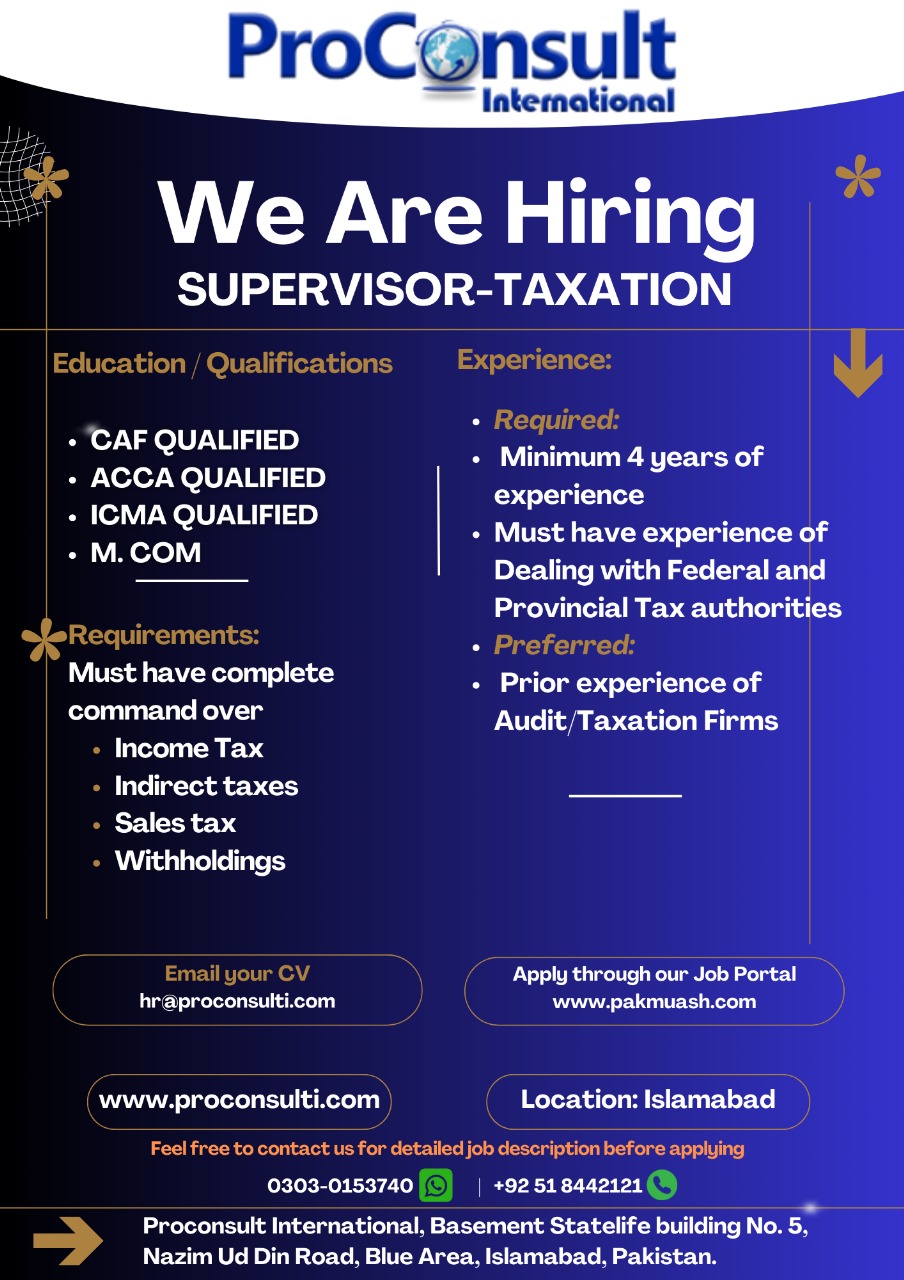 ProConsult
International

We Are Hiring
SUPERVISOR-TAXATION

Education / Qualifications

• CAF QUALIFIED
• ACCA QUALIFIED
• ICMA QUALIFIED
• M. COM

Requirements:
Must have complete command over
• Income Tax
• Indirect taxes
• Sales tax
• Withholdings

Experience:

• Required:
• Minimum 4 years of experience
• Must have experience of Dealing with Federal and Provincial Tax authorities
• Preferred:
• Prior experience of Audit/Taxation Firms

Email your CV
hr@proconsulti.com

Apply through our Job Portal
www.pakmuash.com

www.proconsulti.com

Location: Islamabad

Feel free to contact us for detailed job description before applying

0303-0153740 | +92 51 8442121

Proconsult International, Basement Statelife building No. 5, Nazim Ud Din Road, Blue Area, Islamabad, Pakistan.